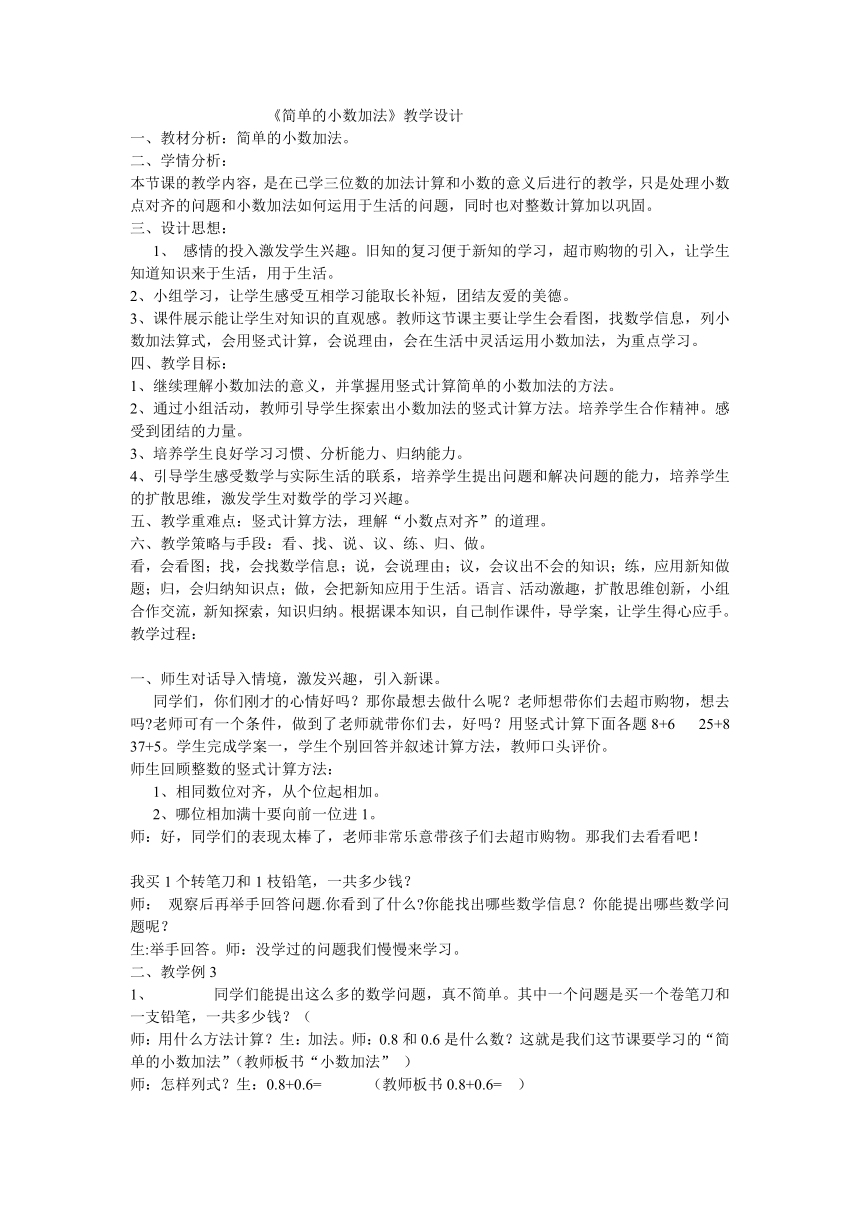 《简单的小数加法》教学设计
一、教材分析：简单的小数加法。
二、学情分析：
本节课的教学内容，是在已学三位数的加法计算和小数的意义后进行的教学，只是处理小数点对齐的问题和小数加法如何运用于生活的问题，同时也对整数计算加以巩固。
三、设计思想：
1、 感情的投入激发学生兴趣。旧知的复习便于新知的学习，超市购物的引入，让学生知道知识来于生活，用于生活。
2、小组学习，让学生感受互相学习能取长补短，团结友爱的美德。
3、课件展示能让学生对知识的直观感。教师这节课主要让学生会看图，找数学信息，列小数加法算式，会用竖式计算，会说理由，会在生活中灵活运用小数加法，为重点学习。
四、教学目标：
1、继续理解小数加法的意义，并掌握用竖式计算简单的小数加法的方法。
2、通过小组活动，教师引导学生探索出小数加法的竖式计算方法。培养学生合作精神。感受到团结的力量。
3、培养学生良好学习习惯、分析能力、归纳能力。
4、引导学生感受数学与实际生活的联系，培养学生提出问题和解决问题的能力，培养学生的扩散思维，激发学生对数学的学习兴趣。
五、教学重难点：竖式计算方法，理解“小数点对齐”的道理。
六、教学策略与手段：看、找、说、议、练、归、做。
看，会看图；找，会找数学信息；说，会说理由；议，会议出不会的知识；练，应用新知做题；归，会归纳知识点；做，会把新知应用于生活。语言、活动激趣，扩散思维创新，小组合作交流，新知探索，知识归纳。根据课本知识，自己制作课件，导学案，让学生得心应手。
教学过程：

一、师生对话导入情境，激发兴趣，引入新课。
同学们，你们刚才的心情好吗？那你最想去做什么呢？老师想带你们去超市购物，想去吗?老师可有一个条件，做到了老师就带你们去，好吗？用竖式计算下面各题 8+6 25+8 37+5。学生完成学案一，学生个别回答并叙述计算方法，教师口头评价。
师生回顾整数的竖式计算方法：
1、相同数位对齐，从个位起相加。
2、哪位相加满十要向前一位进 1。
师：好，同学们的表现太棒了，老师非常乐意带孩子们去超市购物。那我们去看看吧！

我买 1 个转笔刀和 1 枝铅笔，一共多少钱？
师： 观察后再举手回答问题.你看到了什么?你能找出哪些数学信息？你能提出哪些数学问题呢？
生:举手回答。师：没学过的问题我们慢慢来学习。
二、教学例 3
1、 同学们能提出这么多的数学问题，真不简单。其中一个问题是买一个卷笔刀和一支铅笔，一共多少钱？（
师：用什么方法计算？生：加法。师：0.8 和 0.6 是什么数？这就是我们这节课要学习的“简单的小数加法”(教师板书“小数加法” )
师：怎样列式？生：0.8+0.6= (教师板书 0.8+0.6= )